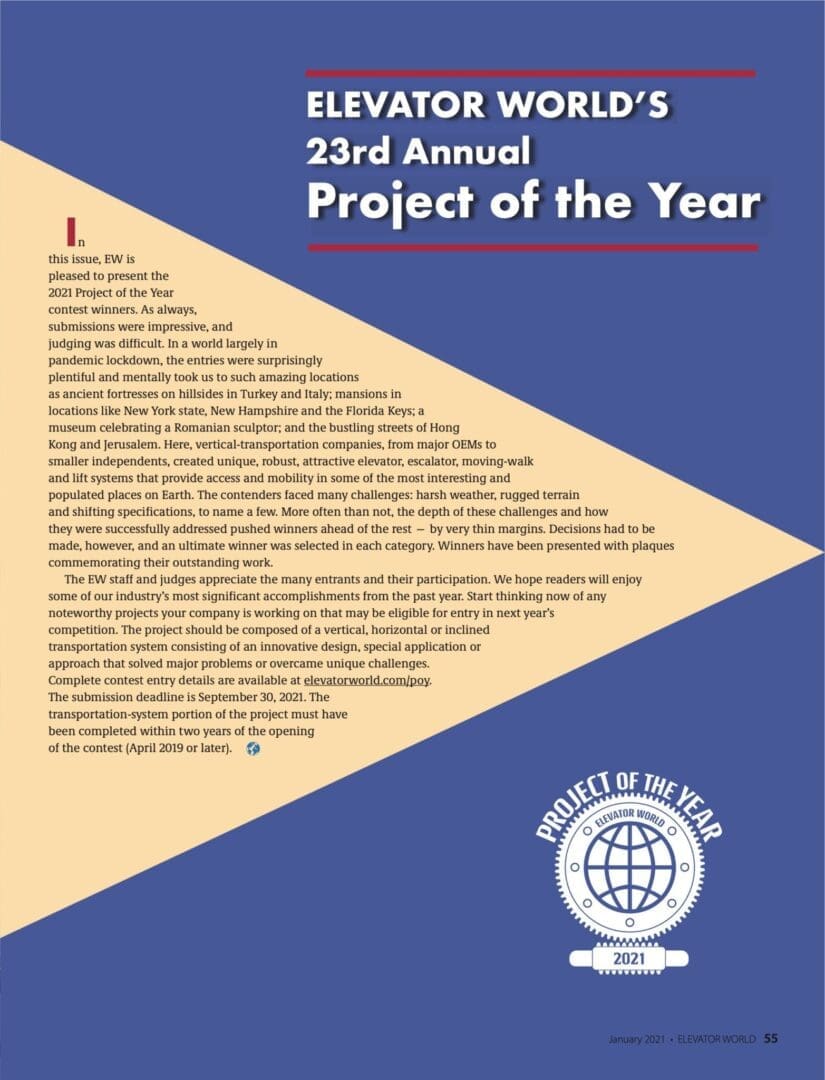 ELEVATOR WORLD'S
23rd Annual
Project of the Year

In this issue, EW is pleased to present the 2021 Project of the Year contest winners. As always, submissions were impressive, and judging was difficult. In a world largely in pandemic lockdown, the entries were surprisingly plentiful and mentally took us to such amazing locations as ancient fortresses on hillsides in Turkey and Italy; mansions in locations like New York state, New Hampshire and the Florida Keys; a museum celebrating a Romanian sculptor; and the bustling streets of Hong Kong and Jerusalem. Here, vertical-transportation companies, from major OEMs to smaller independents, created unique, robust, attractive elevator, escalator, moving-walk and lift systems that provide access and mobility in some of the most interesting and populated places on Earth. The contenders faced many challenges: harsh weather, rugged terrain and shifting specifications, to name a few. More often than not, the depth of these challenges and how they were successfully addressed pushed winners ahead of the rest — by very thin margins. Decisions had to be made, however, and an ultimate winner was selected in each category. Winners have been presented with plaques commemorating their outstanding work.

The EW staff and judges appreciate the many entrants and their participation. We hope readers will enjoy some of our industry's most significant accomplishments from the past year. Start thinking now of any noteworthy projects your company is working on that may be eligible for entry in next year's competition. The project should be composed of a vertical, horizontal or inclined transportation system consisting of an innovative design, special application or approach that solved major problems or overcame unique challenges. Complete contest entry details are available at elevatorworld.com/poy. The submission deadline is September 30, 2021. The transportation-system portion of the project must have been completed within two years of the opening of the contest (April 2019 or later).

PROJECT OF THE YEAR
ELEVATOR WORLD
2021

January 2021 • ELEVATOR WORLD 55